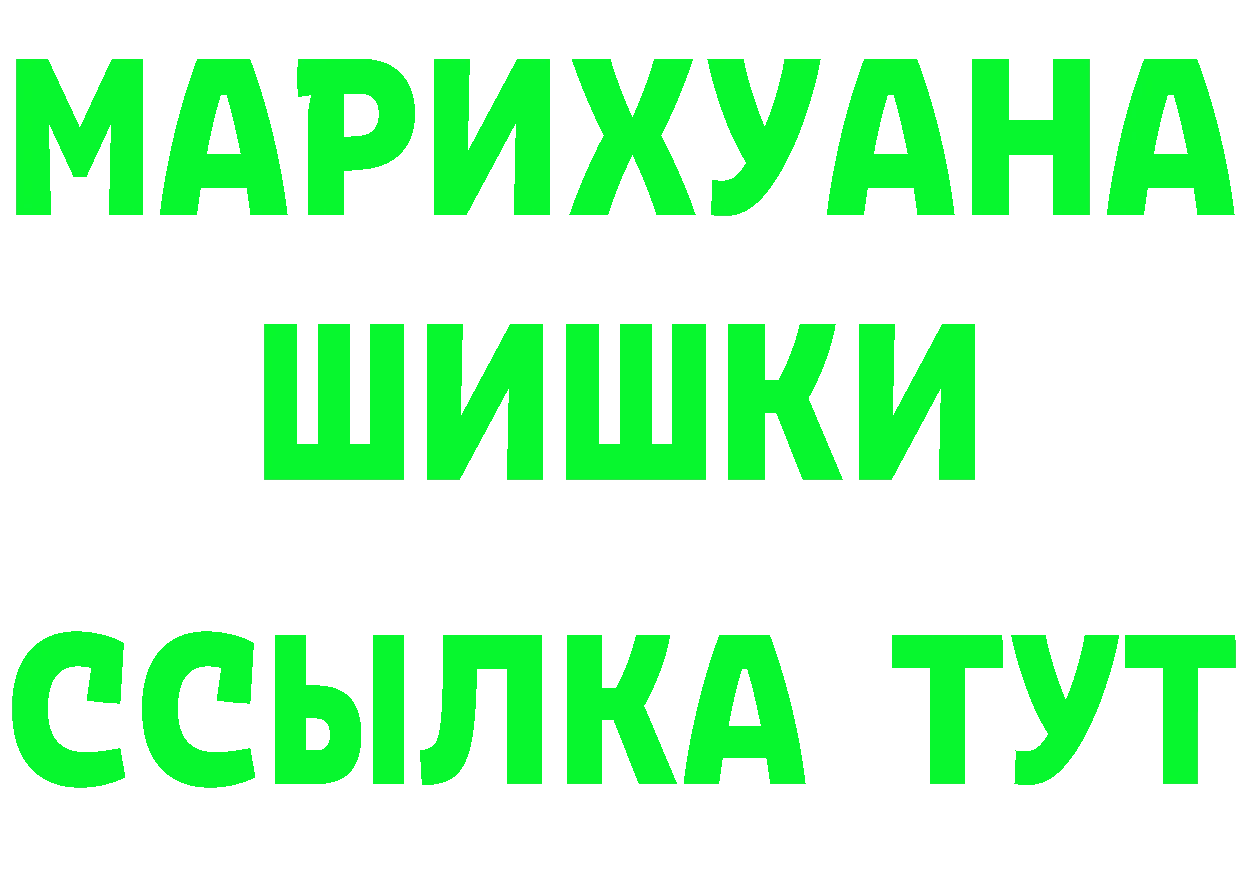 МАРИХУАНА
ШИШКИ
ССЫЛКА ТУТ